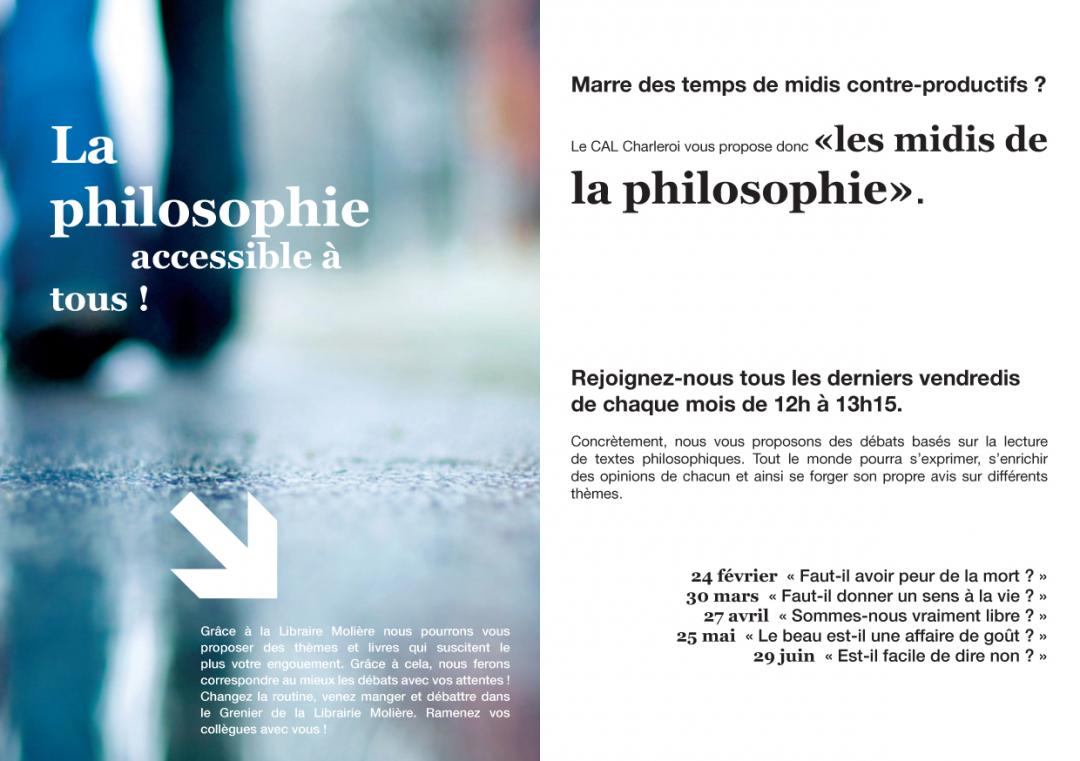 La philosophie accessible à tous !

Grâce à la Libraire Molière nous pourrons vous proposer des thèmes et livres qui suscitent le plus votre engouement. Grâce à cela, nous ferons correspondre au mieux les débats avec vos attentes ! Changez la routine, venez manger et débattre dans le Grenier de la Librairie Molière. Ramenez vos collègues avec vous !

Marre des temps de midis contre-productifs ?

Le CAL Charleroi vous propose donc «les midis de la philosophie».

Rejoignez-nous tous les derniers vendredis de chaque mois de 12h à 13h15.

Concrètement, nous vous proposons des débats basés sur la lecture de textes philosophiques. Tout le monde pourra s'exprimer, s'enrichir des opinions de chacun et ainsi se forger son propre avis sur différents thèmes.

24 février « Faut-il avoir peur de la mort ? »
30 mars « Faut-il donner un sens à la vie ? »
27 avril « Sommes-nous vraiment libre ? »
25 mai « Le beau est-il une affaire de goût ? »
29 juin « Est-il facile de dire non ? »